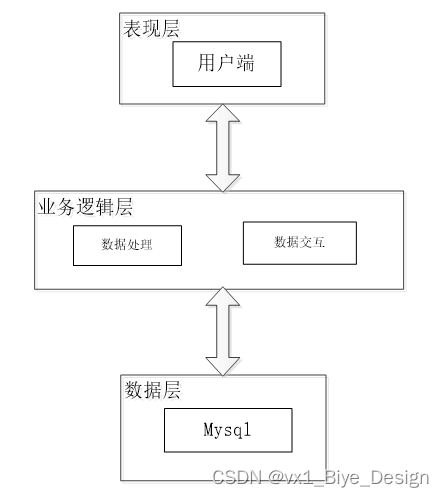 表现层

用户端

业务逻辑层

数据处理

数据交互

数据层

Mysql

CSDN @vx1_Biye_Design